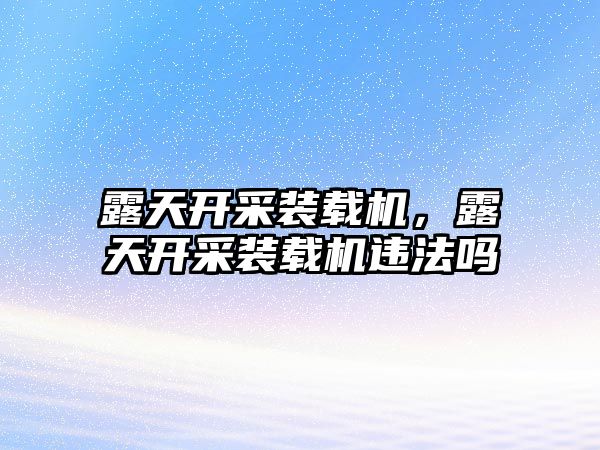 露天开采装载机，露天开采装载机违法吗